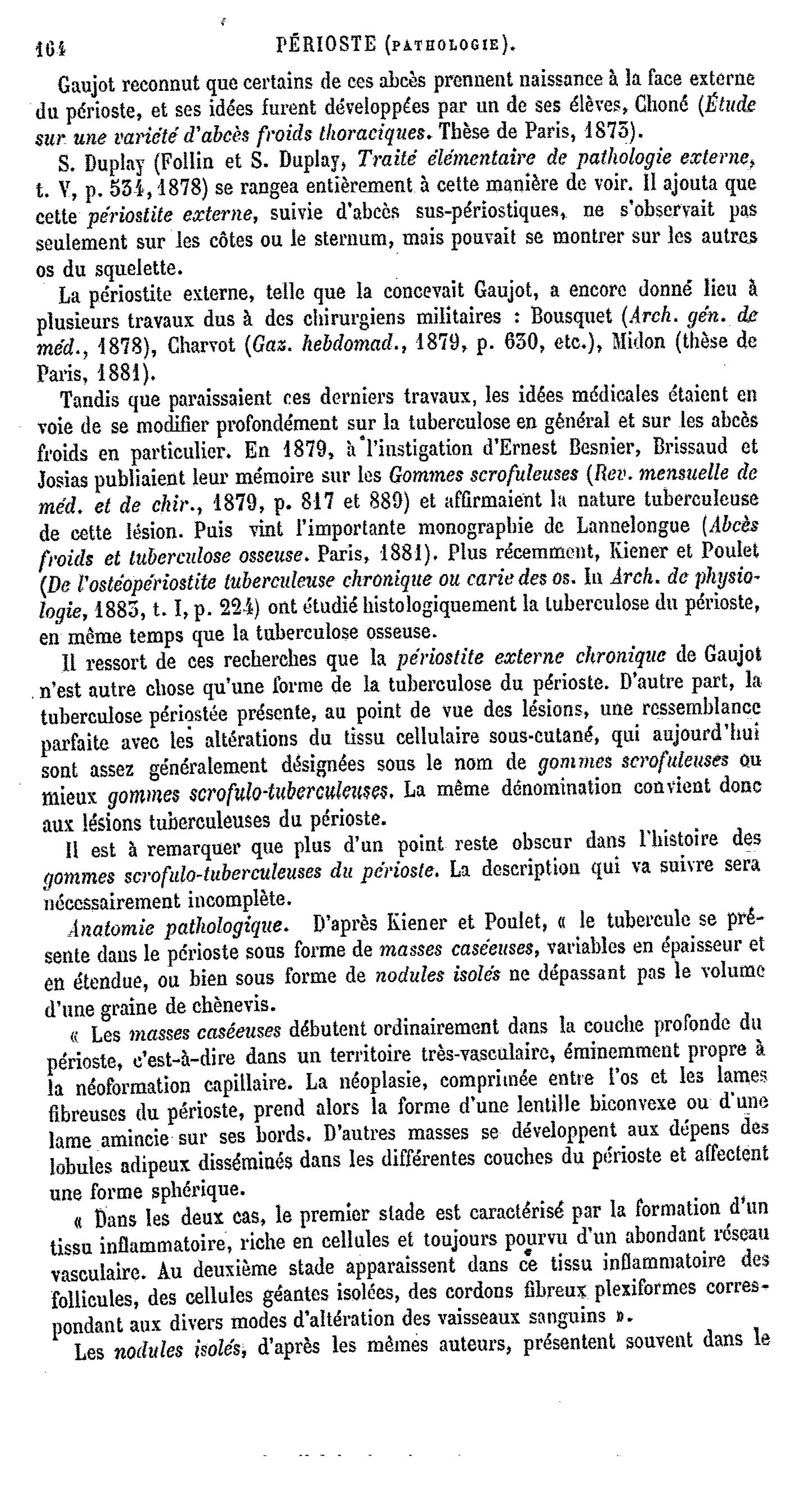 164 PÉRIOSTE (PATHOLOGIE).

Gaujot reconnut que certains de ces abcès prennent naissance à la face externe du périoste, et ses idées furent développées par un de ses élèves, Choné (Étude sur une variété d'abcès froids thoraciques. Thèse de Paris, 1873).

S. Duplay (Follin et S. Duplay, Traité élémentaire de pathologie externe, t. V, p. 534, 1878) se rangea entièrement à cette manière de voir. Il ajouta que cette périostite externe, suivie d'abcès sus-périostiques, ne s'observait pas seulement sur les côtes ou le sternum, mais pouvait se montrer sur les autres os du squelette.

La périostite externe, telle que la concevait Gaujot, a encore donné lieu à plusieurs travaux dus à des chirurgiens militaires : Bousquet (Arch. gén. de méd., 1878), Charvot (Gaz. hebdomad., 1879, p. 630, etc.), Midon (thèse de Paris, 1881).

Tandis que paraissaient ces derniers travaux, les idées médicales étaient en voie de se modifier profondément sur la tuberculose en général et sur les abcès froids en particulier. En 1879, à l'instigation d'Ernest Besnier, Brissaud et Josias publiaient leur mémoire sur les Gommes scrofuleuses (Rev. mensuelle de méd. et de chir., 1879, p. 817 et 889) et affirmaient la nature tuberculeuse de cette lésion. Puis vint l'importante monographie de Lannelongue (Abcès froids et tuberculose osseuse. Paris, 1881). Plus récemment, Kiener et Poulet (De l'ostéopériostite tuberculeuse chronique ou carie des os. In Arch. de physiologie, 1883, t. I, p. 224) ont étudié histologiquement la tuberculose du périoste, en même temps que la tuberculose osseuse.

Il ressort de ces recherches que la périostite externe chronique de Gaujot n'est autre chose qu'une forme de la tuberculose du périoste. D'autre part, la tuberculose périostée présente, au point de vue des lésions, une ressemblance parfaite avec les altérations du tissu cellulaire sous-cutané, qui aujourd'hui sont assez généralement désignées sous le nom de gommes scrofuleuses ou mieux gommes scrofulo-tuberculeuses. La même dénomination convient donc aux lésions tuberculeuses du périoste.

Il est à remarquer que plus d'un point reste obscur dans l'histoire des gommes scrofulo-tuberculeuses du périoste. La description qui va suivre sera nécessairement incomplète.

Anatomie pathologique. D'après Kiener et Poulet, « le tubercule se présente dans le périoste sous forme de masses caséeuses, variables en épaisseur et en étendue, ou bien sous forme de nodules isolés ne dépassant pas le volume d'une graine de chènevis.

« Les masses caséeuses débutent ordinairement dans la couche profonde du périoste, c'est-à-dire dans un territoire très-vasculaire, éminemment propre à la néoformation capillaire. La néoplasie, comprimée entre l'os et les lames fibreuses du périoste, prend alors la forme d'une lentille biconvexe ou d'une lame amincie sur ses bords. D'autres masses se développent aux dépens des lobules adipeux disséminés dans les différentes couches du périoste et affectent une forme sphérique.

« Dans les deux cas, le premier stade est caractérisé par la formation d'un tissu inflammatoire, riche en cellules et toujours pourvu d'un abondant réseau vasculaire. Au deuxième stade apparaissent dans ce tissu inflammatoire des follicules, des cellules géantes isolées, des cordons fibreux plexiformes correspondant aux divers modes d'altération des vaisseaux sanguins ».

Les nodules isolés, d'après les mêmes auteurs, présentent souvent dans le